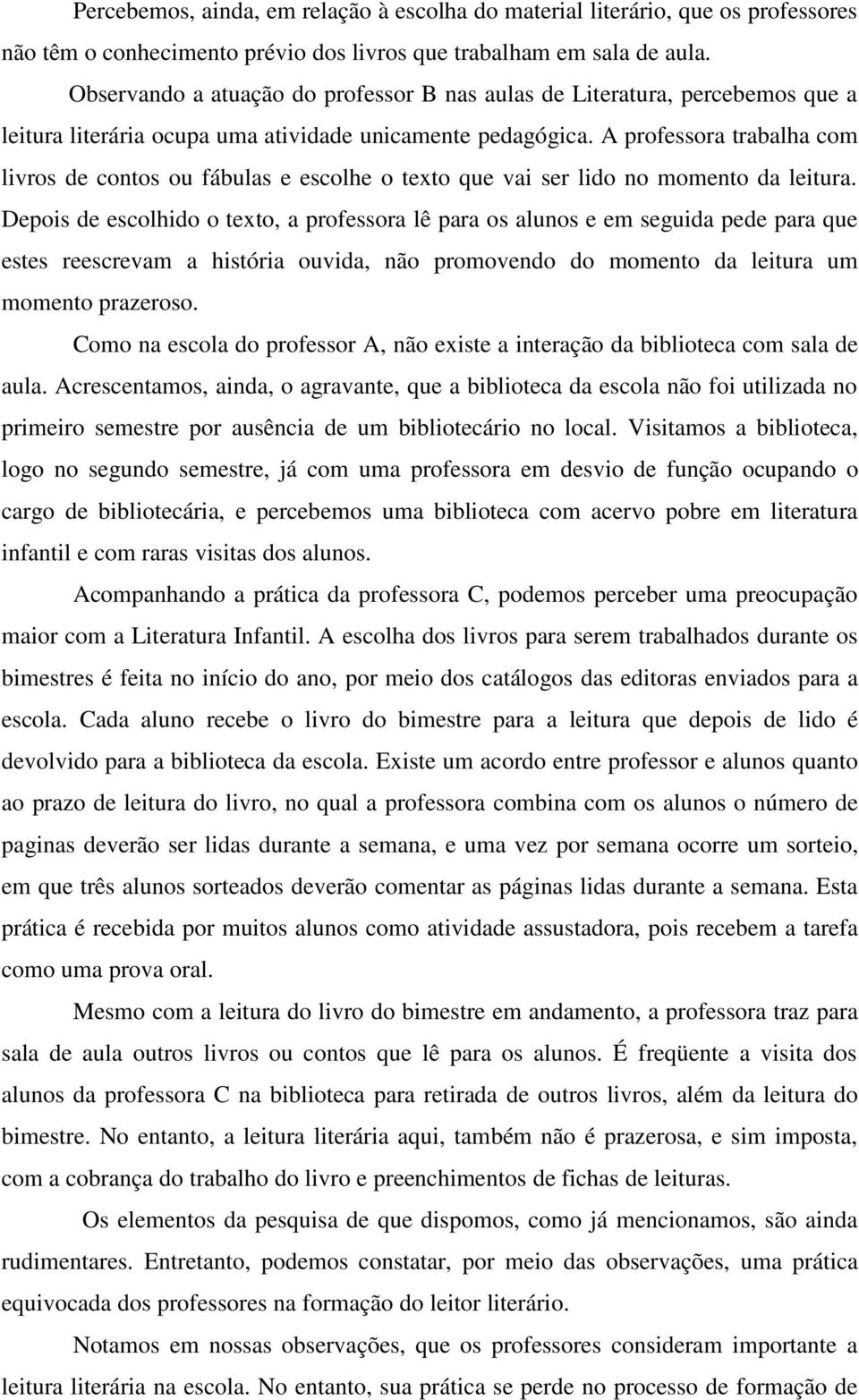 Percebemos, ainda, em relação à escolha do material literário, que os professores não têm o conhecimento prévio dos livros que trabalham em sala de aula.

Observando a atuação do professor B nas aulas de Literatura, percebemos que a leitura literária ocupa uma atividade unicamente pedagógica. A professora trabalha com livros de contos ou fábulas e escolhe o texto que vai ser lido no momento da leitura. Depois de escolhido o texto, a professora lê para os alunos e em seguida pede para que estes reescrevam a história ouvida, não promovendo do momento da leitura um momento prazeroso.

Como na escola do professor A, não existe a interação da biblioteca com sala de aula. Acrescentamos, ainda, o agravante, que a biblioteca da escola não foi utilizada no primeiro semestre por ausência de um bibliotecário no local. Visitamos a biblioteca, logo no segundo semestre, já com uma professora em desvio de função ocupando o cargo de bibliotecária, e percebemos uma biblioteca com acervo pobre em literatura infantil e com raras visitas dos alunos.

Acompanhando a prática da professora C, podemos perceber uma preocupação maior com a Literatura Infantil. A escolha dos livros para serem trabalhados durante os bimestres é feita no início do ano, por meio dos catálogos das editoras enviados para a escola. Cada aluno recebe o livro do bimestre para a leitura que depois de lido é devolvido para a biblioteca da escola. Existe um acordo entre professor e alunos quanto ao prazo de leitura do livro, no qual a professora combina com os alunos o número de paginas deverão ser lidas durante a semana, e uma vez por semana ocorre um sorteio, em que três alunos sorteados deverão comentar as páginas lidas durante a semana. Esta prática é recebida por muitos alunos como atividade assustadora, pois recebem a tarefa como uma prova oral.

Mesmo com a leitura do livro do bimestre em andamento, a professora traz para sala de aula outros livros ou contos que lê para os alunos. É freqüente a visita dos alunos da professora C na biblioteca para retirada de outros livros, além da leitura do bimestre. No entanto, a leitura literária aqui, também não é prazerosa, e sim imposta, com a cobrança do trabalho do livro e preenchimentos de fichas de leituras.

Os elementos da pesquisa de que dispomos, como já mencionamos, são ainda rudimentares. Entretanto, podemos constatar, por meio das observações, uma prática equivocada dos professores na formação do leitor literário.

Notamos em nossas observações, que os professores consideram importante a leitura literária na escola. No entanto, sua prática se perde no processo de formação de